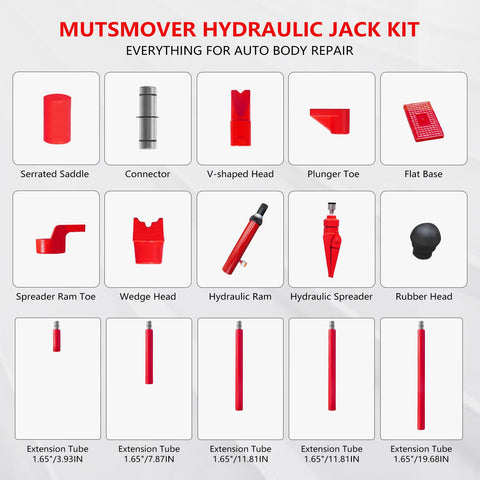 MUTSMOVER HYDRAULIC JACK KIT
EVERYTHING FOR AUTO BODY REPAIR

Serrated Saddle

Connector

V-shaped Head

Plunger Toe

Flat Base

Spreader Ram Toe

Wedge Head

Hydraulic Ram

Hydraulic Spreader

Rubber Head

Extension Tube
1.65"/3.93IN

Extension Tube
1.65"/7.87IN

Extension Tube
1.65"/11.81IN

Extension Tube
1.65"/11.81IN

Extension Tube
1.65"/19.68IN